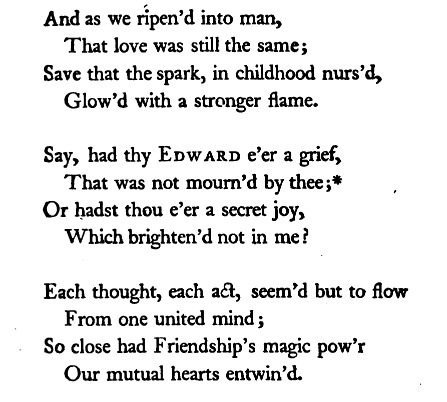 And as we ripen'd into man,
That love was still the same;
Save that the spark, in childhood nurs'd,
Glow'd with a stronger flame.

Say, had thy EDWARD e'er a grief,
That was not mourn'd by thee;*
Or hadst thou e'er a secret joy,
Which brighten'd not in me?

Each thought, each act, seem'd but to flow
From one united mind;
So close had Friendship's magic pow'r
Our mutual hearts entwin'd.